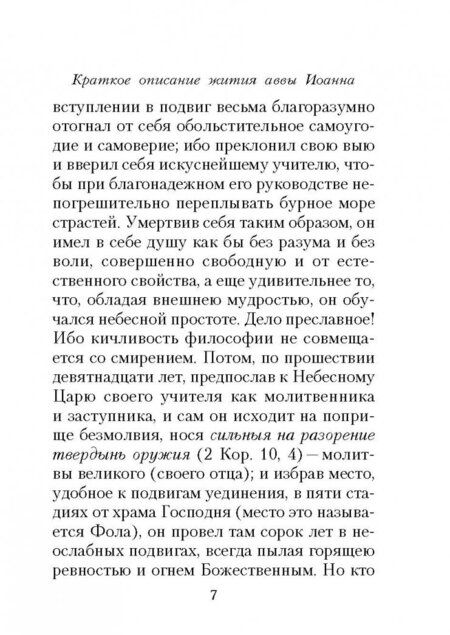 Краткое описание жития аввы Иоанна

вступлении в подвиг весьма благоразумно отогнал от себя обольстительное самоугодие и самоверие; ибо преклонил свою выю и вверил себя искуснейшему учителю, чтобы при благонадежном его руководстве непогрешительно переплывать бурное море страстей. Умертвив себя таким образом, он имел в себе душу как бы без разума и без воли, совершенно свободную и от естественного свойства, а еще удивительнее то, что, обладая внешнею мудростью, он обучался небесной простоте. Дело преславное! Ибо кичливость философии не совмещается со смирением. Потом, по прошествии девятнадцати лет, предпослав к Небесному Царю своего учителя как молитвенника и заступника, и сам он исходит на поприще безмолвия, нося сильныя на разорение твердынь оружия (2 Кор. 10, 4) — молитвы великого (своего отца); и избрав место, удобное к подвигам уединения, в пяти стадиях от храма Господня (место это называется Фола), он провел там сорок лет в неослабных подвигах, всегда пылая горящею ревностью и огнем Божественным. Но кто

7